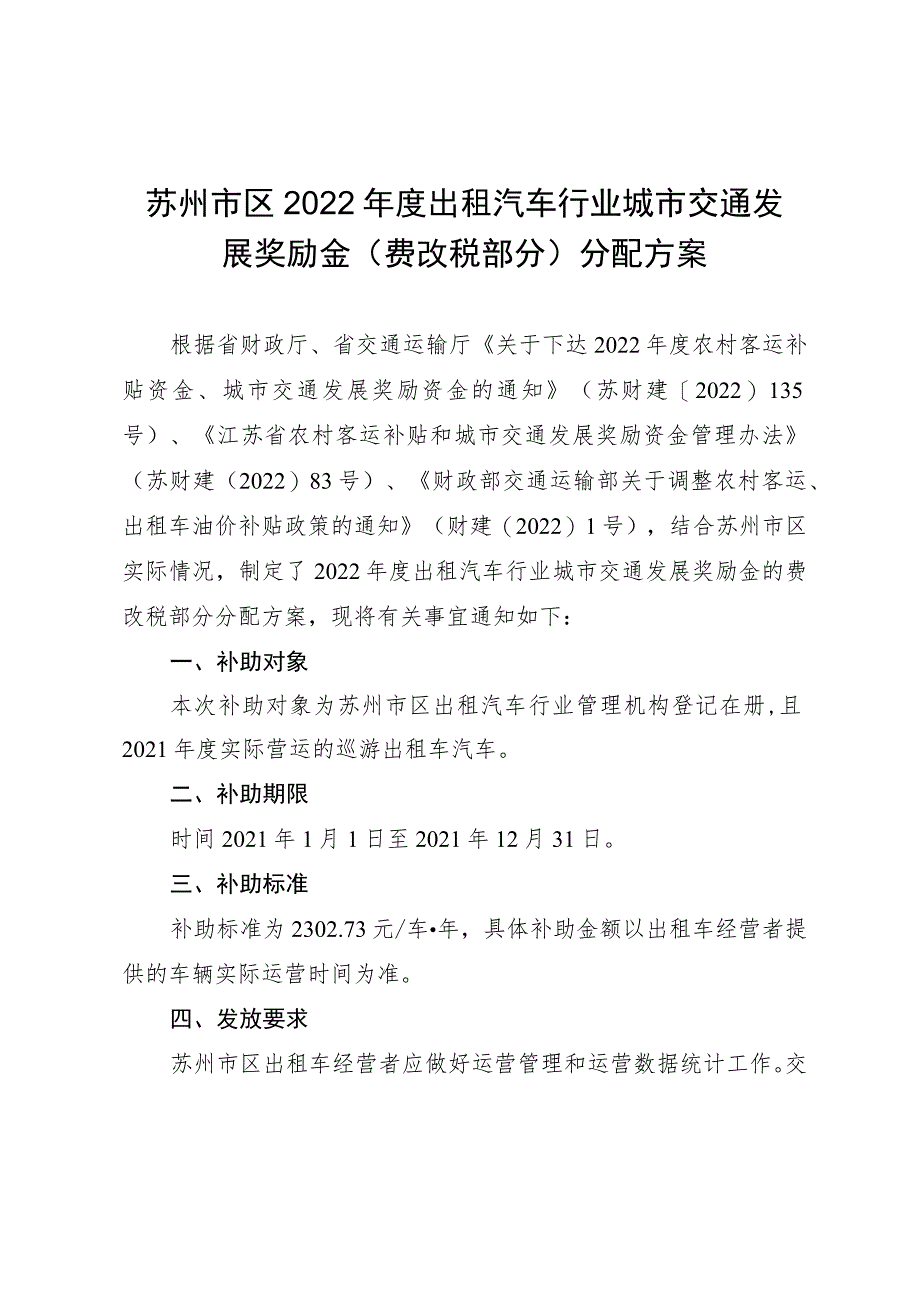 苏州市区2022年度出租汽车行业城市交通发展奖励金（费改税部分）分配方案

根据省财政厅、省交通运输厅《关于下达2022年度农村客运补贴资金、城市交通发展奖励资金的通知》（苏财建〔2022）135号）、《江苏省农村客运补贴和城市交通发展奖励资金管理办法》（苏财建（2022）83号）、《财政部交通运输部关于调整农村客运、出租车油价补贴政策的通知》（财建（2022）1号），结合苏州市区实际情况，制定了2022年度出租汽车行业城市交通发展奖励金的费改税部分分配方案，现将有关事宜通知如下：

一、补助对象

本次补助对象为苏州市区出租汽车行业管理机构登记在册，且2021年度实际营运的巡游出租车汽车。

二、补助期限

时间2021年1月1日至2021年12月31日。

三、补助标准

补助标准为2302.73元/车•年，具体补助金额以出租车经营者提供的车辆实际运营时间为准。

四、发放要求

苏州市区出租车经营者应做好运营管理和运营数据统计工作。交